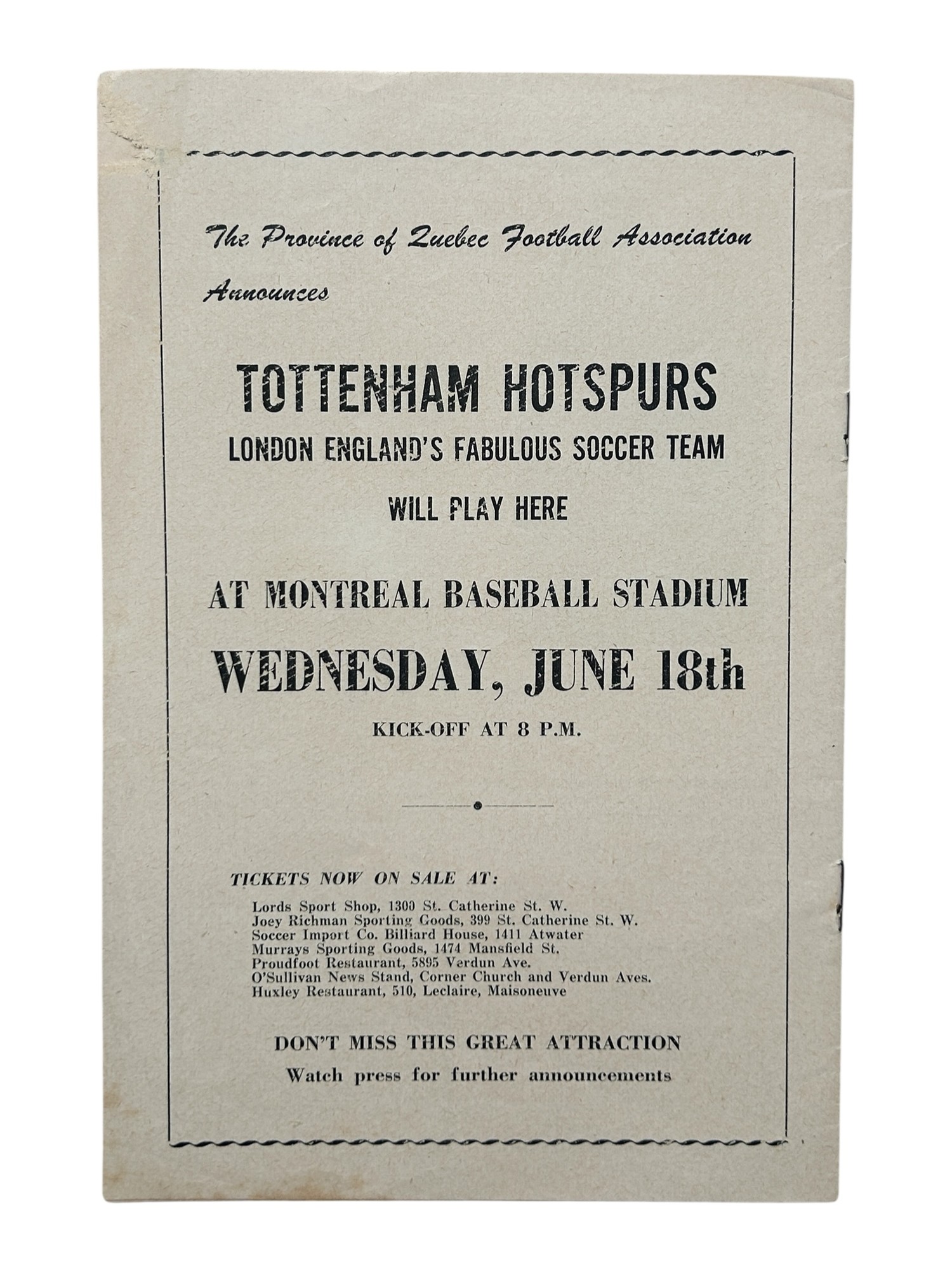 The Province of Quebec Football Association

Announces

TOTTENHAM HOTSPURS

LONDON ENGLAND'S FABULOUS SOCCER TEAM

WILL PLAY HERE

AT MONTREAL BASEBALL STADIUM

WEDNESDAY, JUNE 18th

KICK-OFF AT 8 P.M.

TICKETS NOW ON SALE AT:

Lords Sport Shop, 1300 St. Catherine St. W.
Joey Richman Sporting Goods, 399 St. Catherine St. W.
Soccer Import Co. Billiard House, 1411 Atwater
Murrays Sporting Goods, 1474 Mansfield St.
Proudfoot Restaurant, 5895 Verdun Ave.
O'Sullivan News Stand, Corner Church and Verdun Aves.
Huxley Restaurant, 510, Leclaire, Maisoneuve

DON'T MISS THIS GREAT ATTRACTION

Watch press for further announcements